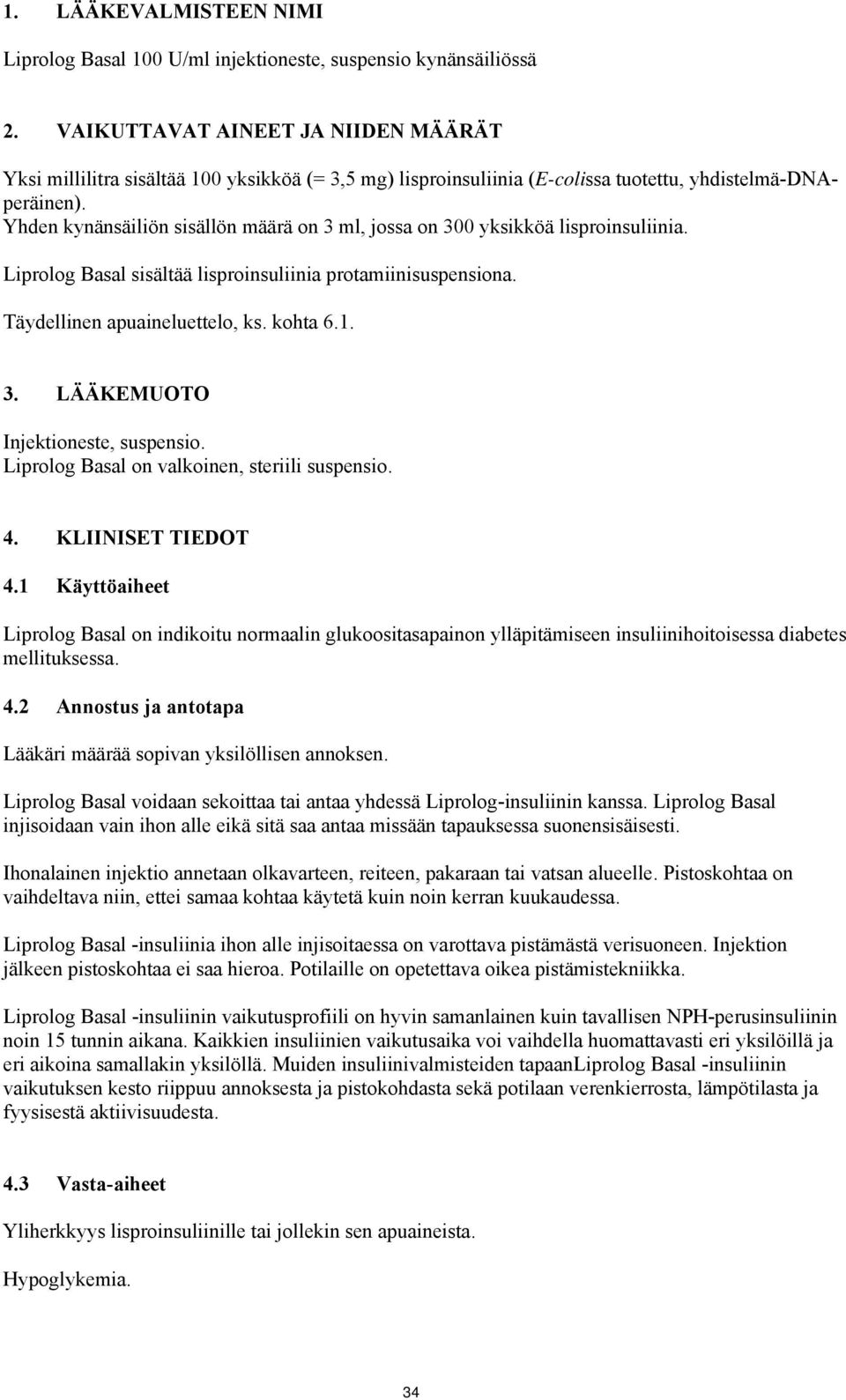 1. LÄÄKEVALMISTEEN NIMI

Liprolog Basal 100 U/ml injektioneste, suspensio kynänsäiliössä

2. VAIKUTTAVAT AINEET JA NIIDEN MÄÄRÄT

Yksi millilitra sisältää 100 yksikköä (= 3,5 mg) lisproinsuliinia (E-colissa tuotettu, yhdistelmä-DNA-peräinen).
Yhden kynänsäiliön sisällön määrä on 3 ml, jossa on 300 yksikköä lisproinsuliinia.

Liprolog Basal sisältää lisproinsuliinia protamiinisuspensiona.

Täydellinen apuaineluettelo, ks. kohta 6.1.

3. LÄÄKEMUOTO

Injektioneste, suspensio.
Liprolog Basal on valkoinen, steriili suspensio.

4. KLIINISET TIEDOT

4.1 Käyttöaiheet

Liprolog Basal on indikoitu normaalin glukoositasapainon ylläpitämiseen insuliinihoitoisessa diabetes mellituksessa.

4.2 Annostus ja antotapa

Lääkäri määrää sopivan yksilöllisen annoksen.

Liprolog Basal voidaan sekoittaa tai antaa yhdessä Liprolog-insuliinin kanssa. Liprolog Basal injisoidaan vain ihon alle eikä sitä saa antaa missään tapauksessa suonensisäisesti.

Ihonalainen injektio annetaan olkavarteen, reiteen, pakaraan tai vatsan alueelle. Pistoskohtaa on vaihdeltava niin, ettei samaa kohtaa käytetä kuin noin kerran kuukaudessa.

Liprolog Basal -insuliinia ihon alle injisoitaessa on varottava pistämästä verisuoneen. Injektion jälkeen pistoskohtaa ei saa hieroa. Potilaille on opetettava oikea pistämistekniikka.

Liprolog Basal -insuliinin vaikutusprofiili on hyvin samanlainen kuin tavallisen NPH-perusinsuliinin noin 15 tunnin aikana. Kaikkien insuliinien vaikutusaika voi vaihdella huomattavasti eri yksilöillä ja eri aikoina samallakin yksilöllä. Muiden insuliinivalmisteiden tapaanLiprolog Basal -insuliinin vaikutuksen kesto riippuu annoksesta ja pistokohdasta sekä potilaan verenkierrosta, lämpötilasta ja fyysisestä aktiivisuudesta.

4.3 Vasta-aiheet

Yliherkkyys lisproinsuliinille tai jollekin sen apuaineista.

Hypoglykemia.

34